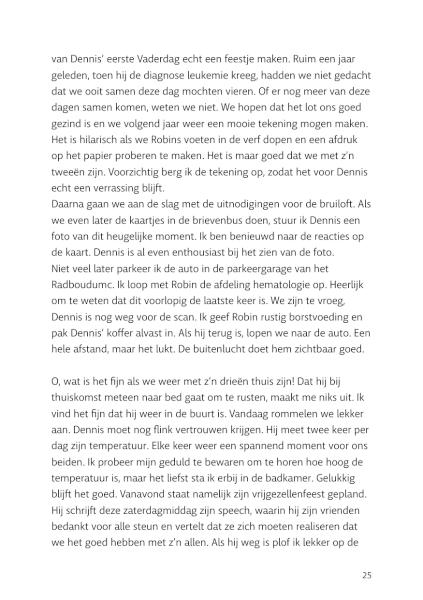 van Dennis' eerste Vaderdag echt een feestje maken. Ruim een jaar geleden, toen hij de diagnose leukemie kreeg, hadden we niet gedacht dat we ooit samen deze dag mochten vieren. Of er nog meer van deze dagen samen komen, weten we niet. We hopen dat het lot ons goed gezind is en we volgend jaar weer een mooie tekening mogen maken. Het is hilarisch als we Robins voeten in de verf dopen en een afdruk op het papier proberen te maken. Het is maar goed dat we met z'n tweeën zijn. Voorzichtig berg ik de tekening op, zodat het voor Dennis echt een verrassing blijft.
Daarna gaan we aan de slag met de uitnodigingen voor de bruiloft. Als we even later de kaartjes in de brievenbus doen, stuur ik Dennis een foto van dit heugelijke moment. Ik ben benieuwd naar de reacties op de kaart. Dennis is al even enthousiast bij het zien van de foto.
Niet veel later parkeer ik de auto in de parkeergarage van het Radboudumc. Ik loop met Robin de afdeling hematologie op. Heerlijk om te weten dat dit voorlopig de laatste keer is. We zijn te vroeg, Dennis is nog weg voor de scan. Ik geef Robin rustig borstvoeding en pak Dennis' koffer alvast in. Als hij terug is, lopen we naar de auto. Een hele afstand, maar het lukt. De buitenlucht doet hem zichtbaar goed.

O, wat is het fijn als we weer met z'n drieën thuis zijn! Dat hij bij thuiskomst meteen naar bed gaat om te rusten, maakt me niks uit. Ik vind het fijn dat hij weer in de buurt is. Vandaag rommelen we lekker aan. Dennis moet nog flink vertrouwen krijgen. Hij meet twee keer per dag zijn temperatuur. Elke keer weer een spannend moment voor ons beiden. Ik probeer mijn geduld te bewaren om te horen hoe hoog de temperatuur is, maar het liefst sta ik erbij in de badkamer. Gelukkig blijft het goed. Vanavond staat namelijk zijn vrijgezellenfeest gepland. Hij schrijft deze zaterdagmiddag zijn speech, waarin hij zijn vrienden bedankt voor alle steun en vertelt dat ze zich moeten realiseren dat we het goed hebben met z'n allen. Als hij weg is plof ik lekker op de

25